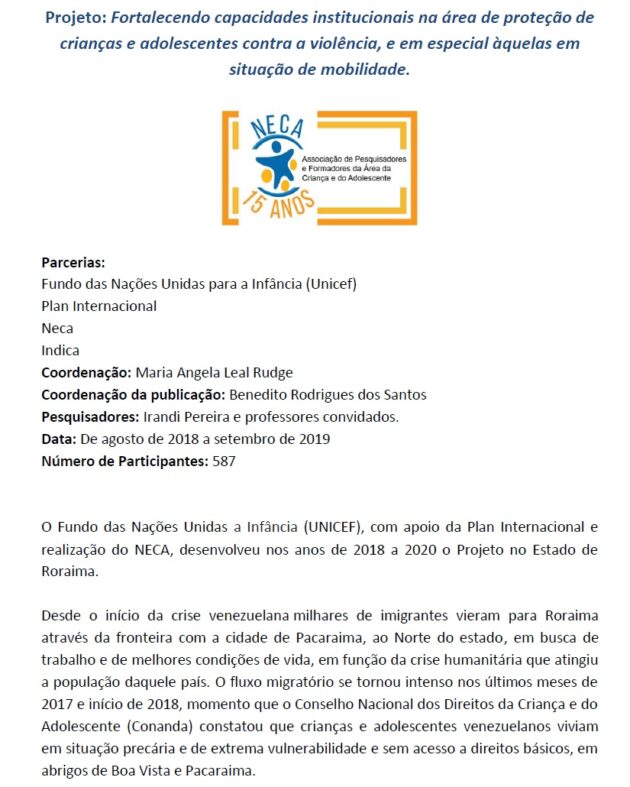 Projeto: Fortalecendo capacidades institucionais na área de proteção de crianças e adolescentes contra a violência, e em especial àquelas em situação de mobilidade.

NECA
Associação de Pesquisadores e Formadores da Área da Criança e do Adolescente
15 ANOS

Parcerias:
Fundo das Nações Unidas para a Infância (Unicef)
Plan Internacional
Neca
Indica
Coordenação: Maria Angela Leal Rudge
Coordenação da publicação: Benedito Rodrigues dos Santos
Pesquisadores: Irandi Pereira e professores convidados.
Data: De agosto de 2018 a setembro de 2019
Número de Participantes: 587

O Fundo das Nações Unidas a Infância (UNICEF), com apoio da Plan Internacional e realização do NECA, desenvolveu nos anos de 2018 a 2020 o Projeto no Estado de Roraima.

Desde o início da crise venezuelana milhares de imigrantes vieram para Roraima através da fronteira com a cidade de Pacaraima, ao Norte do estado, em busca de trabalho e de melhores condições de vida, em função da crise humanitária que atingiu a população daquele país. O fluxo migratório se tornou intenso nos últimos meses de 2017 e início de 2018, momento que o Conselho Nacional dos Direitos da Criança e do Adolescente (Conanda) constatou que crianças e adolescentes venezuelanos viviam em situação precária e de extrema vulnerabilidade e sem acesso a direitos básicos, em abrigos de Boa Vista e Pacaraima.